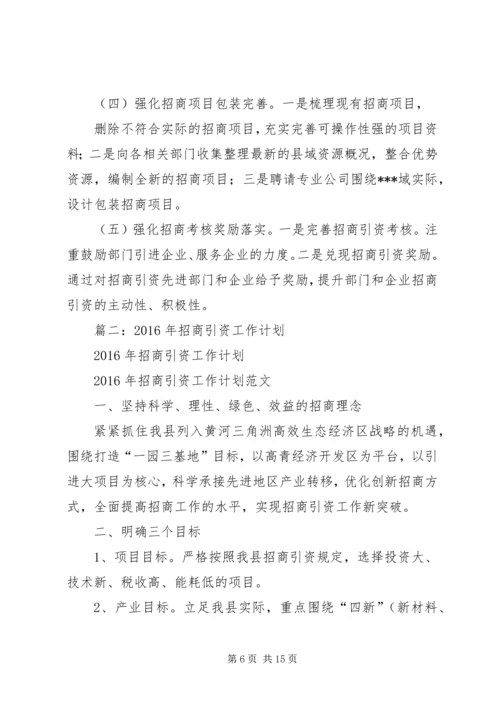 （四）强化招商项目包装完善。一是梳理现有招商项目，

删除不符合实际的招商项目，充实完善可操作性强的项目资料；二是向各相关部门收集整理最新的县域资源概况，整合优势资源，编制全新的招商项目；三是聘请专业公司围绕***域实际，设计包装招商项目。

（五）强化招商考核奖励落实。一是完善招商引资考核。注重鼓励部门引进企业、服务企业的力度。二是兑现招商引资奖励。通过对招商引资先进部门和企业给予奖励，提升部门和企业招商引资的主动性、积极性。

篇二：2016 年招商引资工作计划

2016 年招商引资工作计划

2016 年招商引资工作计划范文

一、坚持科学、理性、绿色、效益的招商理念

紧紧抓住我县列入黄河三角洲高效生态经济区战略的机遇，围绕打造“一园三基地”目标，以高青经济开发区为平台，以引进大项目为核心，科学承接先进地区产业转移，优化创新招商方式，全面提高招商工作的水平，实现招商引资工作新突破。

二、明确三个目标

1、项目目标。严格按照我县招商引资规定，选择投资大、技术新、税收高、能耗低的项目。

2、产业目标。立足我县实际，重点围绕“四新”（新材料、

第 6 页 共 15 页